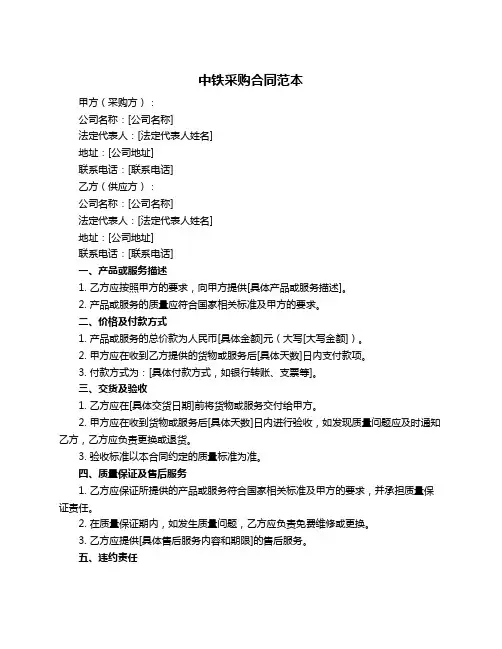 中铁采购合同范本

甲方（采购方）：

公司名称：[公司名称]

法定代表人：[法定代表人姓名]

地址：[公司地址]

联系电话：[联系电话]

乙方（供应方）：

公司名称：[公司名称]

法定代表人：[法定代表人姓名]

地址：[公司地址]

联系电话：[联系电话]

一、产品或服务描述

1. 乙方应按照甲方的要求，向甲方提供[具体产品或服务描述]。

2. 产品或服务的质量应符合国家相关标准及甲方的要求。

二、价格及付款方式

1. 产品或服务的总价款为人民币[具体金额]元（大写[大写金额]）。

2. 甲方应在收到乙方提供的货物或服务后[具体天数]日内支付款项。

3. 付款方式为：[具体付款方式，如银行转账、支票等]。

三、交货及验收

1. 乙方应在[具体交货日期]前将货物或服务交付给甲方。

2. 甲方应在收到货物或服务后[具体天数]日内进行验收，如发现质量问题应及时通知乙方，乙方应负责更换或退货。

3. 验收标准以本合同约定的质量标准为准。

四、质量保证及售后服务

1. 乙方应保证所提供的产品或服务符合国家相关标准及甲方的要求，并承担质量保证责任。

2. 在质量保证期内，如发生质量问题，乙方应负责免费维修或更换。

3. 乙方应提供[具体售后服务内容和期限]的售后服务。

五、违约责任